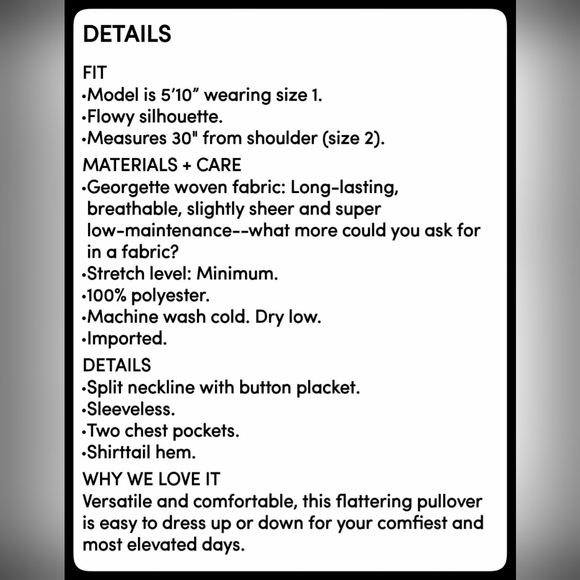 DETAILS

FIT
•Model is 5'10" wearing size 1.
•Flowy silhouette.
•Measures 30" from shoulder (size 2).

MATERIALS + CARE
•Georgette woven fabric: Long-lasting, breathable, slightly sheer and super low-maintenance--what more could you ask for in a fabric?
•Stretch level: Minimum.
•100% polyester.
•Machine wash cold. Dry low.
•Imported.

DETAILS
•Split neckline with button placket.
•Sleeveless.
•Two chest pockets.
•Shirttail hem.

WHY WE LOVE IT
Versatile and comfortable, this flattering pullover is easy to dress up or down for your comfiest and most elevated days.